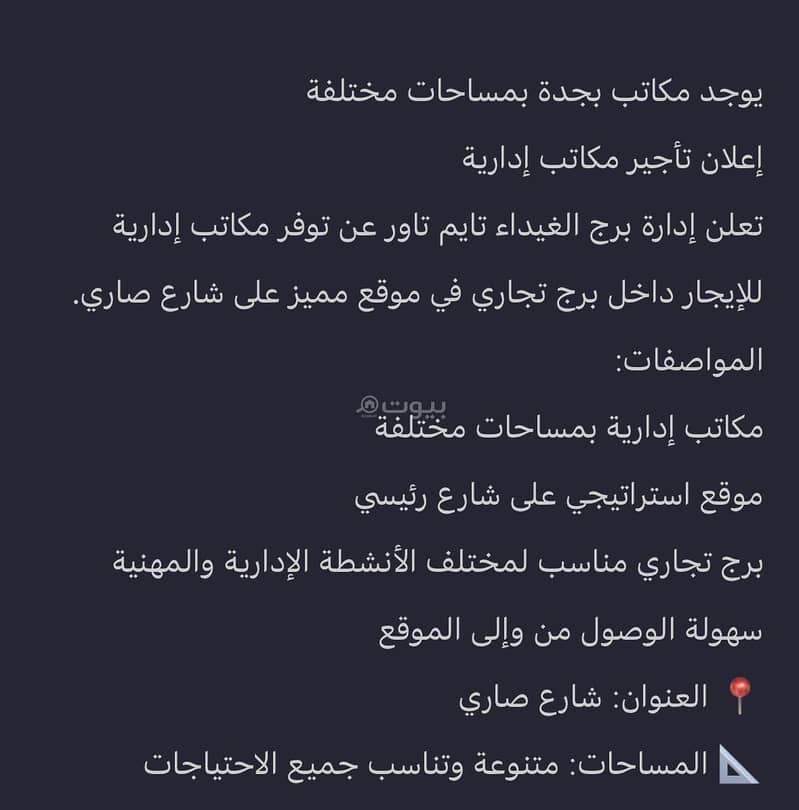 يوجد مكاتب بجدة بمساحات مختلفة

إعلان تأجير مكاتب إدارية

تعلن إدارة برج الغيداء تايم تاور عن توفر مكاتب إدارية للإيجار داخل برج تجاري في موقع مميز على شارع صاري.

المواصفات:

بيوت

مكاتب إدارية بمساحات مختلفة

موقع استراتيجي على شارع رئيسي

برج تجاري مناسب لمختلف الأنشطة الإدارية والمهنية

سهولة الوصول من وإلى الموقع

📍 العنوان: شارع صاري

📐 المساحات: متنوعة وتناسب جميع الاحتياجات